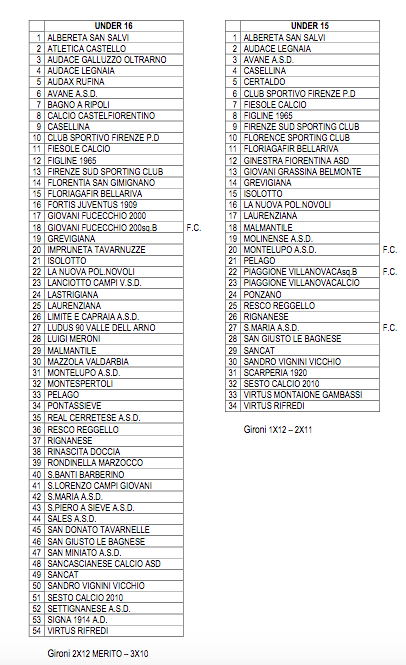 | | UNDER 16 | |
|---|---|---|
| 1 | ALBERETA SAN SALVI | |
| 2 | ATLETICA CASTELLO | |
| 3 | AUDACE GALLUZZO OLTRARNO | |
| 4 | AUDACE LEGNAIA | |
| 5 | AUDAX RUFINA | |
| 6 | AVANE A.S.D. | |
| 7 | BAGNO A RIPOLI | |
| 8 | CALCIO CASTELFIORENTINO | |
| 9 | CASELLINA | |
| 10 | CLUB SPORTIVO FIRENZE P.D | |
| 11 | FIESOLE CALCIO | |
| 12 | FIGLINE 1965 | |
| 13 | FIRENZE SUD SPORTING CLUB | |
| 14 | FLORENTIA SAN GIMIGNANO | |
| 15 | FLORIAGAFIR BELLARIVA | |
| 16 | FORTIS JUVENTUS 1909 | |
| 17 | GIOVANI FUCECCHIO 2000 | |
| 18 | GIOVANI FUCECCHIO 200sq.B | F.C. |
| 19 | GREVIGIANA | |
| 20 | IMPRUNETA TAVARNUZZE | |
| 21 | ISOLOTTO | |
| 22 | LA NUOVA POL.NOVOLI | |
| 23 | LANCIOTTO CAMPI V.S.D. | |
| 24 | LASTRIGIANA | |
| 25 | LAURENZIANA | |
| 26 | LIMITE E CAPRAIA A.S.D. | |
| 27 | LUDUS 90 VALLE DELL ARNO | |
| 28 | LUIGI MERONI | |
| 29 | MALMANTILE | |
| 30 | MAZZOLA VALDARBIA | |
| 31 | MONTELUPO A.S.D. | |
| 32 | MONTESPERTOLI | |
| 33 | PELAGO | |
| 34 | PONTASSIEVE | |
| 35 | REAL CERRETESE A.S.D. | |
| 36 | RESCO REGGELLO | |
| 37 | RIGNANESE | |
| 38 | RINASCITA DOCCIA | |
| 39 | RONDINELLA MARZOCCO | |
| 40 | S.BANTI BARBERINO | |
| 41 | S.LORENZO CAMPI GIOVANI | |
| 42 | S.MARIA A.S.D. | |
| 43 | S.PIERO A SIEVE A.S.D. | |
| 44 | SALES A.S.D. | |
| 45 | SAN DONATO TAVARNELLE | |
| 46 | SAN GIUSTO LE BAGNESE | |
| 47 | SAN MINIATO A.S.D. | |
| 48 | SANCASCIANESE CALCIO ASD | |
| 49 | SANCAT | |
| 50 | SANDRO VIGNINI VICCHIO | |
| 51 | SESTO CALCIO 2010 | |
| 52 | SETTIGNANESE A.S.D. | |
| 53 | SIGNA 1914 A.D. | |
| 54 | VIRTUS RIFREDI | |

Gironi 2X12 MERITO – 3X10

| | UNDER 15 | |
|---|---|---|
| 1 | ALBERETA SAN SALVI | |
| 2 | AUDACE LEGNAIA | |
| 3 | AVANE A.S.D. | |
| 4 | CASELLINA | |
| 5 | CERTALDO | |
| 6 | CLUB SPORTIVO FIRENZE P.D | |
| 7 | FIESOLE CALCIO | |
| 8 | FIGLINE 1965 | |
| 9 | FIRENZE SUD SPORTING CLUB | |
| 10 | FLORENCE SPORTING CLUB | |
| 11 | FLORIAGAFIR BELLARIVA | |
| 12 | GINESTRA FIORENTINA ASD | |
| 13 | GIOVANI GRASSINA BELMONTE | |
| 14 | GREVIGIANA | |
| 15 | ISOLOTTO | |
| 16 | LA NUOVA POL.NOVOLI | |
| 17 | LAURENZIANA | |
| 18 | MALMANTILE | |
| 19 | MOLINENSE A.S.D. | |
| 20 | MONTELUPO A.S.D. | F.C. |
| 21 | PELAGO | |
| 22 | PIAGGIONE VILLANOVACAsq.B | F.C. |
| 23 | PIAGGIONE VILLANOVACALCIO | |
| 24 | PONZANO | |
| 25 | RESCO REGGELLO | |
| 26 | RIGNANESE | |
| 27 | S.MARIA A.S.D. | F.C. |
| 28 | SAN GIUSTO LE BAGNESE | |
| 29 | SANCAT | |
| 30 | SANDRO VIGNINI VICCHIO | |
| 31 | SCARPERIA 1920 | |
| 32 | SESTO CALCIO 2010 | |
| 33 | VIRTUS MONTAIONE GAMBASSI | |
| 34 | VIRTUS RIFREDI | |

Gironi 1X12 – 2X11